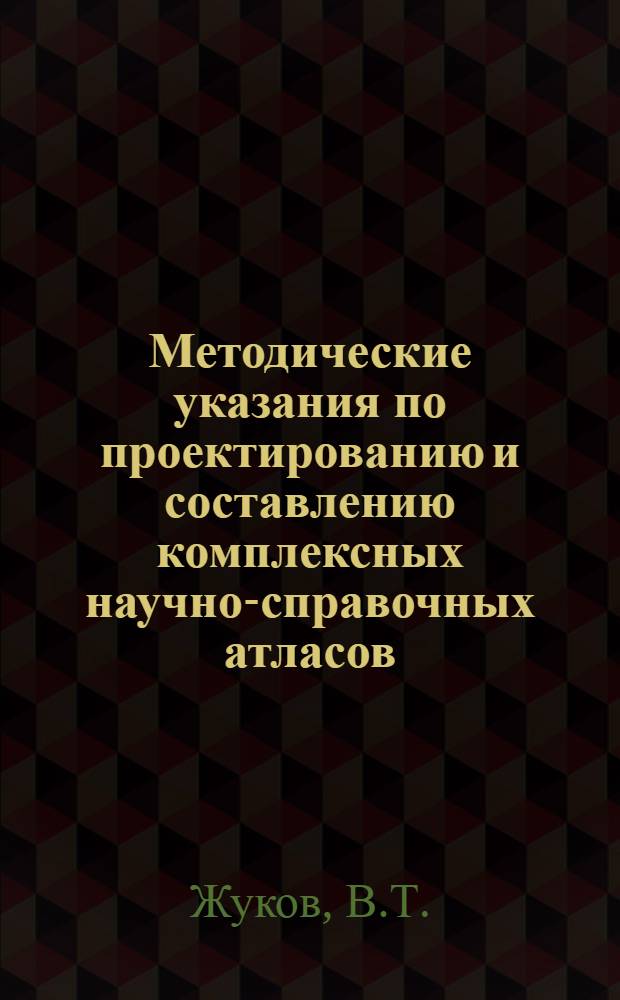 Методические указания по проектированию и составлению комплексных научно-справочных атласов

Жуков, В.Т.